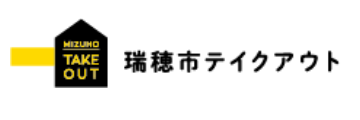 MIZUHO
TAKE
OUT

瑞穂市テイクアウト